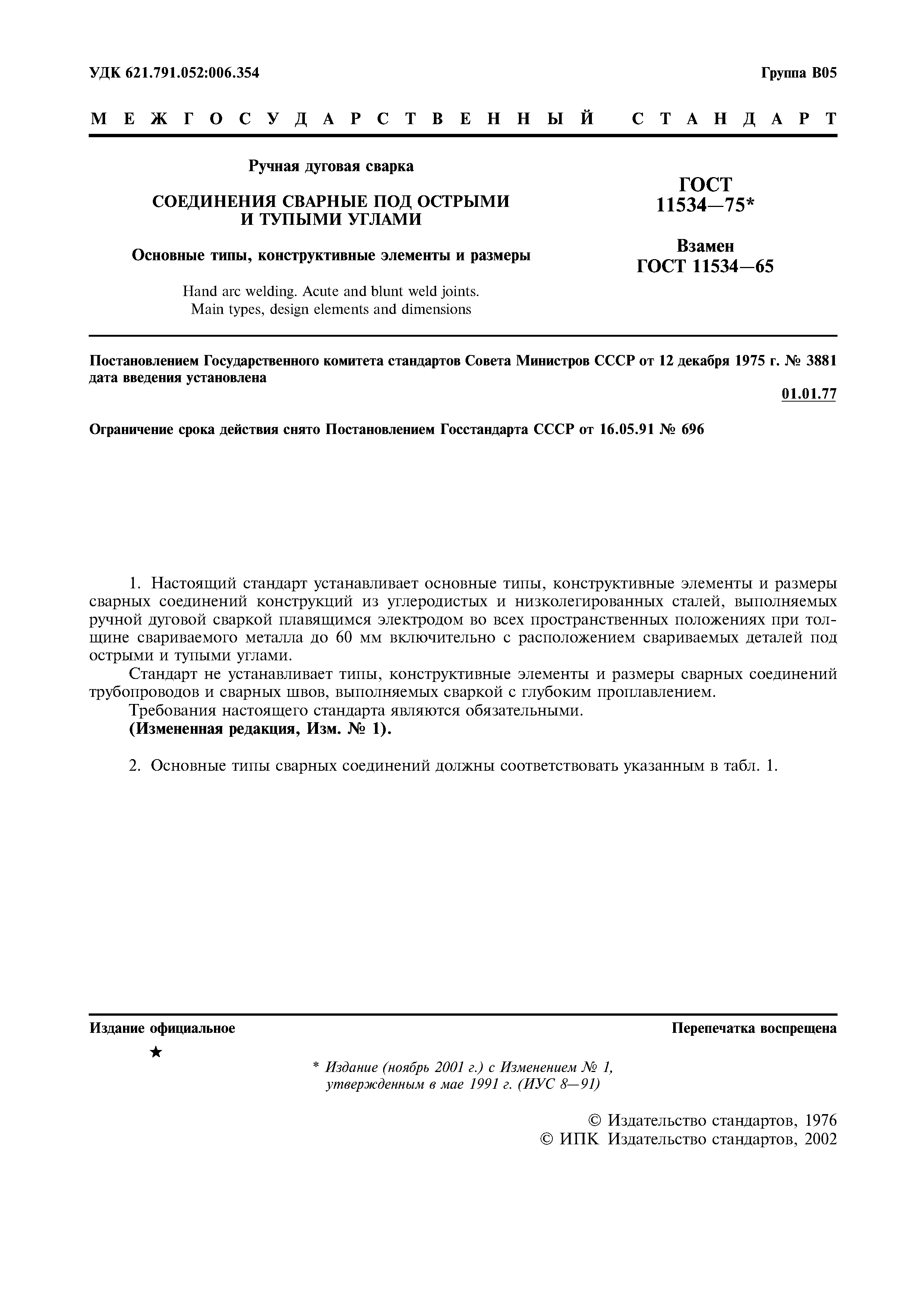 УДК 621.791.052:006.354

Группа В05

МЕЖГОСУДАРСТВЕННЫЙ СТАНДАРТ

Ручная дуговая сварка

СОЕДИНЕНИЯ СВАРНЫЕ ПОД ОСТРЫМИ И ТУПЫМИ УГЛАМИ

Основные типы, конструктивные элементы и размеры

Hand arc welding. Acute and blunt weld joints. Main types, design elements and dimensions

ГОСТ 11534—75*

Взамен ГОСТ 11534—65

Постановлением Государственного комитета стандартов Совета Министров СССР от 12 декабря 1975 г. № 3881 дата введения установлена

01.01.77

Ограничение срока действия снято Постановлением Госстандарта СССР от 16.05.91 № 696

1. Настоящий стандарт устанавливает основные типы, конструктивные элементы и размеры сварных соединений конструкций из углеродистых и низколегированных сталей, выполняемых ручной дуговой сваркой плавящимся электродом во всех пространственных положениях при толщине свариваемого металла до 60 мм включительно с расположением свариваемых деталей под острыми и тупыми углами.

Стандарт не устанавливает типы, конструктивные элементы и размеры сварных соединений трубопроводов и сварных швов, выполняемых сваркой с глубоким проплавлением.

Требования настоящего стандарта являются обязательными.

(Измененная редакция, Изм. № 1).

2. Основные типы сварных соединений должны соответствовать указанным в табл. 1.

Издание официальное

Перепечатка воспрещена

★

* Издание (ноябрь 2001 г.) с Изменением № 1, утвержденным в мае 1991 г. (ИУС 8—91)

© Издательство стандартов, 1976
© ИПК Издательство стандартов, 2002